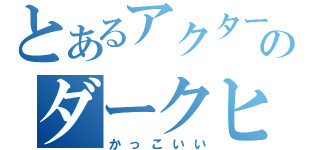 とあるアクターの
ダークヒ
かっこいい